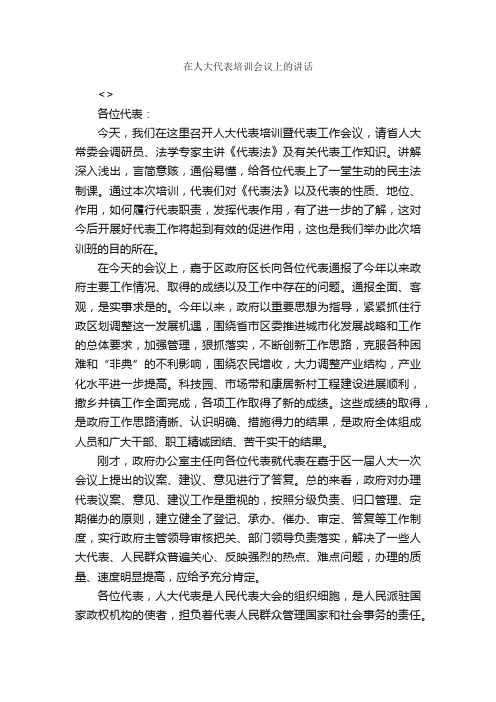 在人大代表培训会议上的讲话

< >

各位代表：

今天，我们在这里召开人大代表培训暨代表工作会议，请省人大常委会调研员、法学专家主讲《代表法》及有关代表工作知识。讲解深入浅出，言简意赅，通俗易懂，给各位代表上了一堂生动的民主法制课。通过本次培训，代表们对《代表法》以及代表的性质、地位、作用，如何履行代表职责，发挥代表作用，有了进一步的了解，这对今后开展好代表工作将起到有效的促进作用，这也是我们举办此次培训班的目的所在。

在今天的会议上，嘉于区政府区长向各位代表通报了今年以来政府主要工作情况、取得的成绩以及工作中存在的问题。通报全面、客观，是实事求是的。今年以来，政府以重要思想为指导，紧紧抓住行政区划调整这一发展机遇，围绕省市区委推进城市化发展战略和工作的总体要求，加强管理，狠抓落实，不断创新工作思路，克服各种困难和“非典”的不利影响，围绕农民增收，大力调整产业结构，产业化水平进一步提高。科技园、市场带和康居新村工程建设进展顺利，撤乡并镇工作全面完成，各项工作取得了新的成绩。这些成绩的取得，是政府工作思路清晰、认识明确、措施得力的结果，是政府全体组成人员和广大干部、职工精诚团结、苦干实干的结果。

刚才，政府办公室主任向各位代表就代表在嘉于区一届人大一次会议上提出的议案、建议、意见进行了答复。总的来看，政府对办理代表议案、意见、建议工作是重视的，按照分级负责、归口管理、定期催办的原则，建立健全了登记、承办、催办、审定、答复等工作制度，实行政府主管领导审核把关、部门领导负责落实，解决了一些人大代表、人民群众普遍关心、反映强烈的热点、难点问题，办理的质量、速度明显提高，应给予充分肯定。

各位代表，人大代表是人民代表大会的组织细胞，是人民派驻国家政权机构的使者，担负着代表人民群众管理国家和社会事务的责任。